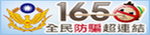 165
全民防騙超連結